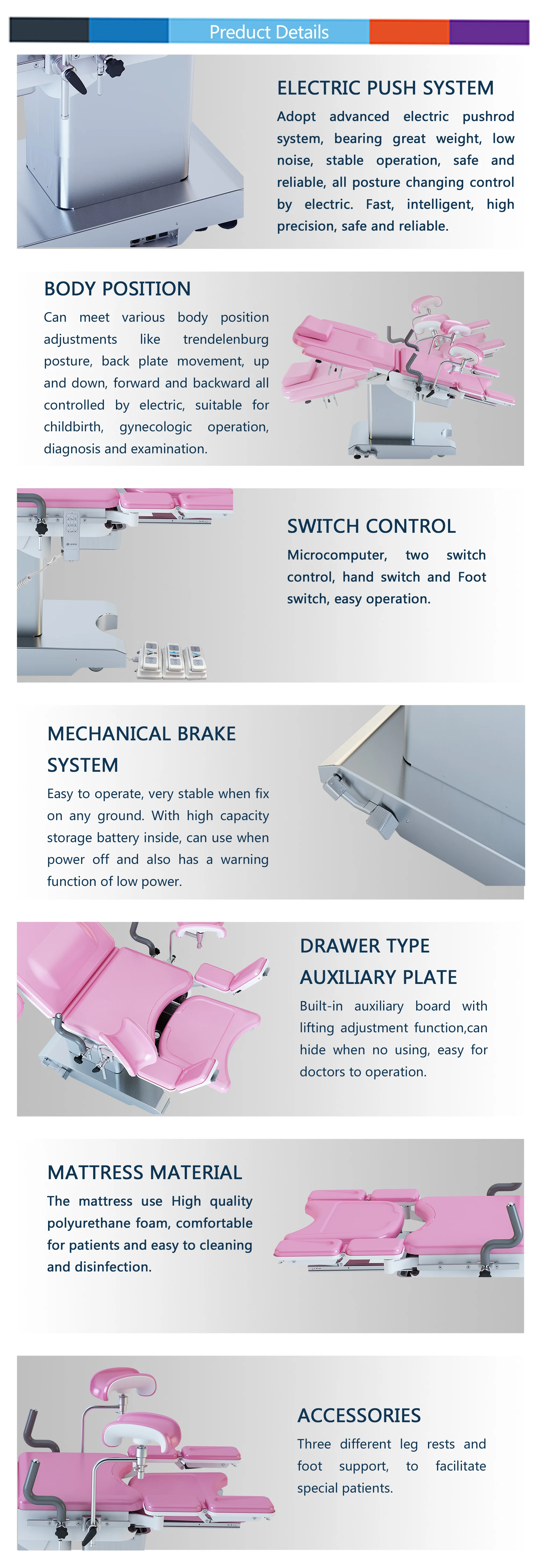 Product Details

ELECTRIC PUSH SYSTEM

Adopt advanced electric pushrod system, bearing great weight, low noise, stable operation, safe and reliable, all posture changing control by electric. Fast, intelligent, high precision, safe and reliable.

BODY POSITION

Can meet various body position adjustments like trendelenburg posture, back plate movement, up and down, forward and backward all controlled by electric, suitable for childbirth, gynecologic operation, diagnosis and examination.

SWITCH CONTROL

Microcomputer, two switch control, hand switch and Foot switch, easy operation.

MECHANICAL BRAKE SYSTEM

Easy to operate, very stable when fix on any ground. With high capacity storage battery inside, can use when power off and also has a warning function of low power.

DRAWER TYPE AUXILIARY PLATE

Built-in auxiliary board with lifting adjustment function,can hide when no using, easy for doctors to operation.

MATTRESS MATERIAL

The mattress use High quality polyurethane foam, comfortable for patients and easy to cleaning and disinfection.

ACCESSORIES

Three different leg rests and foot support, to facilitate special patients.